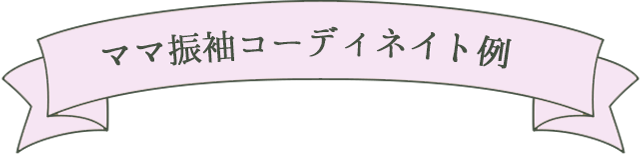 ママ振袖コーディネイト例